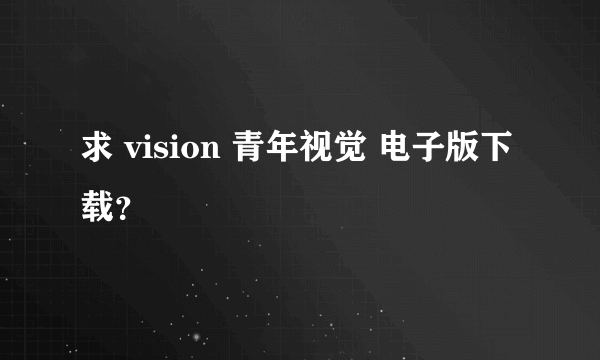 求 vision 青年视觉 电子版下载?